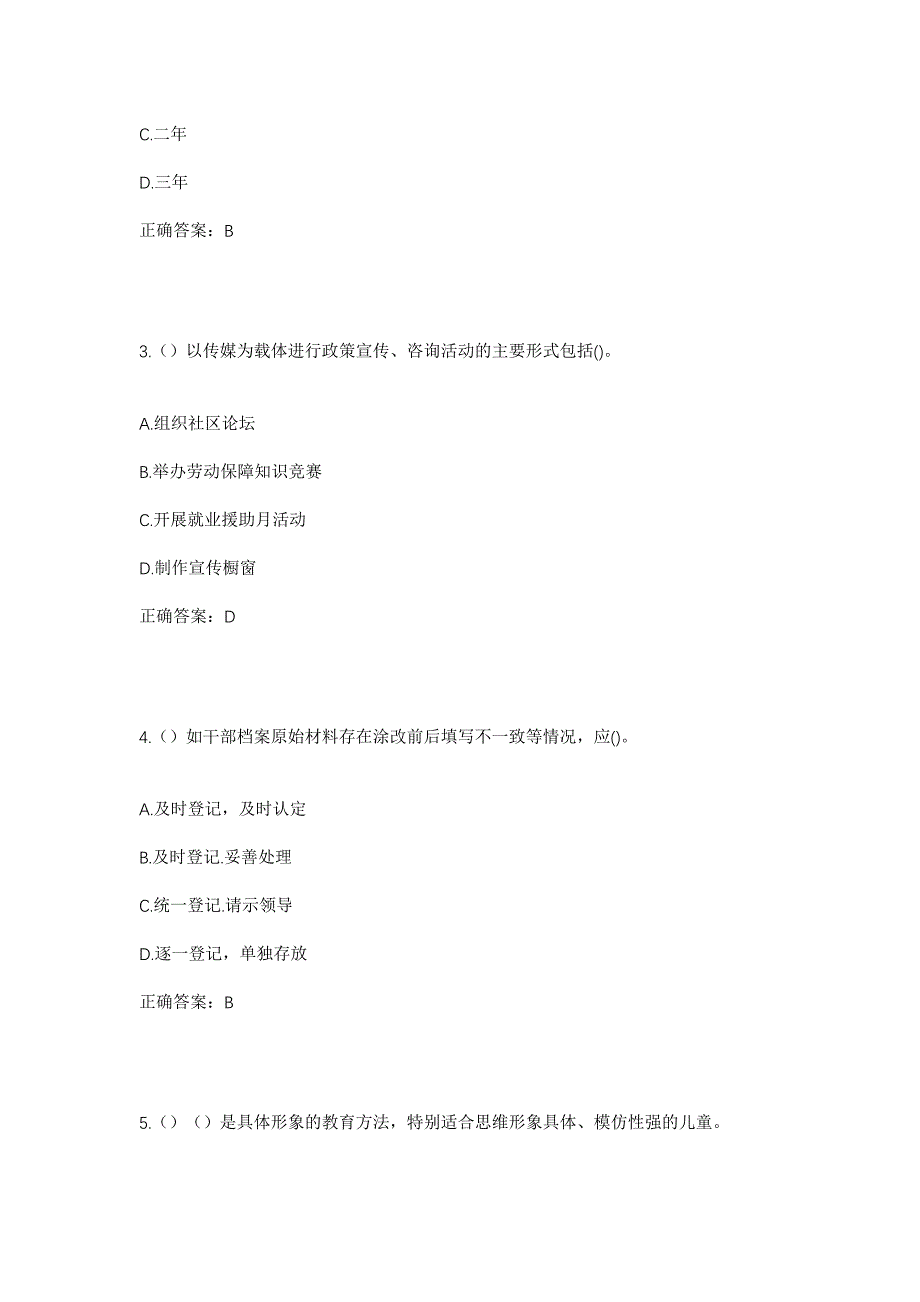 C.二年

D.三年

正确答案：B

3.（）以传媒为载体进行政策宣传、咨询活动的主要形式包括()。

A.组织社区论坛

B.举办劳动保障知识竞赛

C.开展就业援助月活动

D.制作宣传橱窗

正确答案：D

4.（）如干部档案原始材料存在涂改前后填写不一致等情况，应()。

A.及时登记，及时认定

B.及时登记.妥善处理

C.统一登记.请示领导

D.逐一登记，单独存放

正确答案：B

5.（）（）是具体形象的教育方法，特别适合思维形象具体、模仿性强的儿童。